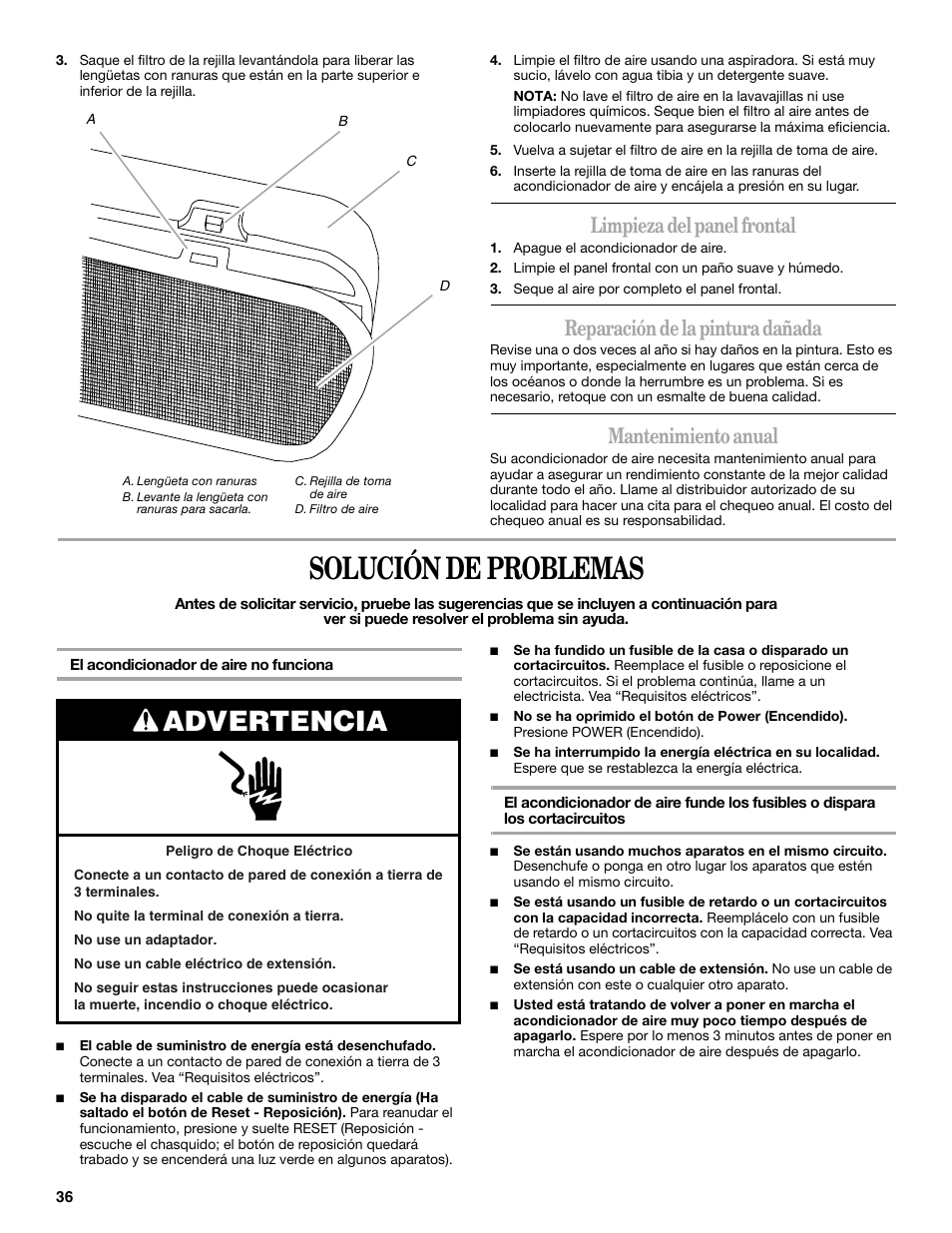 3. Saque el filtro de la rejilla levantándola para liberar las lengüetas con ranuras que están en la parte superior e inferior de la rejilla.

A
B
C
D

A. Lengüeta con ranuras
B. Levante la lengüeta con ranuras para sacarla.
C. Rejilla de toma de aire
D. Filtro de aire

4. Limpie el filtro de aire usando una aspiradora. Si está muy sucio, lávelo con agua tibia y un detergente suave.

NOTA: No lave el filtro de aire en la lavavajillas ni use limpiadores químicos. Seque bien el filtro al aire antes de colocarlo nuevamente para asegurarse la máxima eficiencia.

5. Vuelva a sujetar el filtro de aire en la rejilla de toma de aire.
6. Inserte la rejilla de toma de aire en las ranuras del acondicionador de aire y encájela a presión en su lugar.

Limpieza del panel frontal
1. Apague el acondicionador de aire.
2. Limpie el panel frontal con un paño suave y húmedo.
3. Seque al aire por completo el panel frontal.

Reparación de la pintura dañada
Revise una o dos veces al año si hay daños en la pintura. Esto es muy importante, especialmente en lugares que están cerca de los océanos o donde la herrumbre es un problema. Si es necesario, retoque con un esmalte de buena calidad.

Mantenimiento anual
Su acondicionador de aire necesita mantenimiento anual para ayudar a asegurar un rendimiento constante de la mejor calidad durante todo el año. Llame al distribuidor autorizado de su localidad para hacer una cita para el chequeo anual. El costo del chequeo anual es su responsabilidad.

SOLUCIÓN DE PROBLEMAS

Antes de solicitar servicio, pruebe las sugerencias que se incluyen a continuación para ver si puede resolver el problema sin ayuda.

El acondicionador de aire no funciona

ADVERTENCIA

Peligro de Choque Eléctrico

Conecte a un contacto de pared de conexión a tierra de 3 terminales.

No quite la terminal de conexión a tierra.

No use un adaptador.

No use un cable eléctrico de extensión.

No seguir estas instrucciones puede ocasionar la muerte, incendio o choque eléctrico.

■ El cable de suministro de energía está desenchufado. Conecte a un contacto de pared de conexión a tierra de 3 terminales. Vea “Requisitos eléctricos”.
■ Se ha disparado el cable de suministro de energía (Ha saltado el botón de Reset - Reposición). Para reanudar el funcionamiento, presione y suelte RESET (Reposición - escuche el chasquido; el botón de reposición quedará trabado y se encenderá una luz verde en algunos aparatos).
■ Se ha fundido un fusible de la casa o disparado un cortacircuitos. Reemplace el fusible o reposicione el cortacircuitos. Si el problema continúa, llame a un electricista. Vea “Requisitos eléctricos”.
■ No se ha oprimido el botón de Power (Encendido). Presione POWER (Encendido).
■ Se ha interrumpido la energía eléctrica en su localidad. Espere que se restablezca la energía eléctrica.

El acondicionador de aire funde los fusibles o dispara los cortacircuitos

■ Se están usando muchos aparatos en el mismo circuito. Desenchufe o ponga en otro lugar los aparatos que estén usando el mismo circuito.
■ Se está usando un fusible de retardo o un cortacircuitos con la capacidad incorrecta. Reemplácelo con un fusible de retardo o un cortacircuitos con la capacidad correcta. Vea “Requisitos eléctricos”.
■ Se está usando un cable de extensión. No use un cable de extensión con este o cualquier otro aparato.
■ Usted está tratando de volver a poner en marcha el acondicionador de aire muy poco tiempo después de apagarlo. Espere por lo menos 3 minutos antes de poner en marcha el acondicionador de aire después de apagarlo.

36